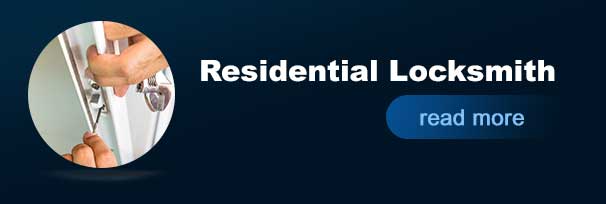 Residential Locksmith

read more